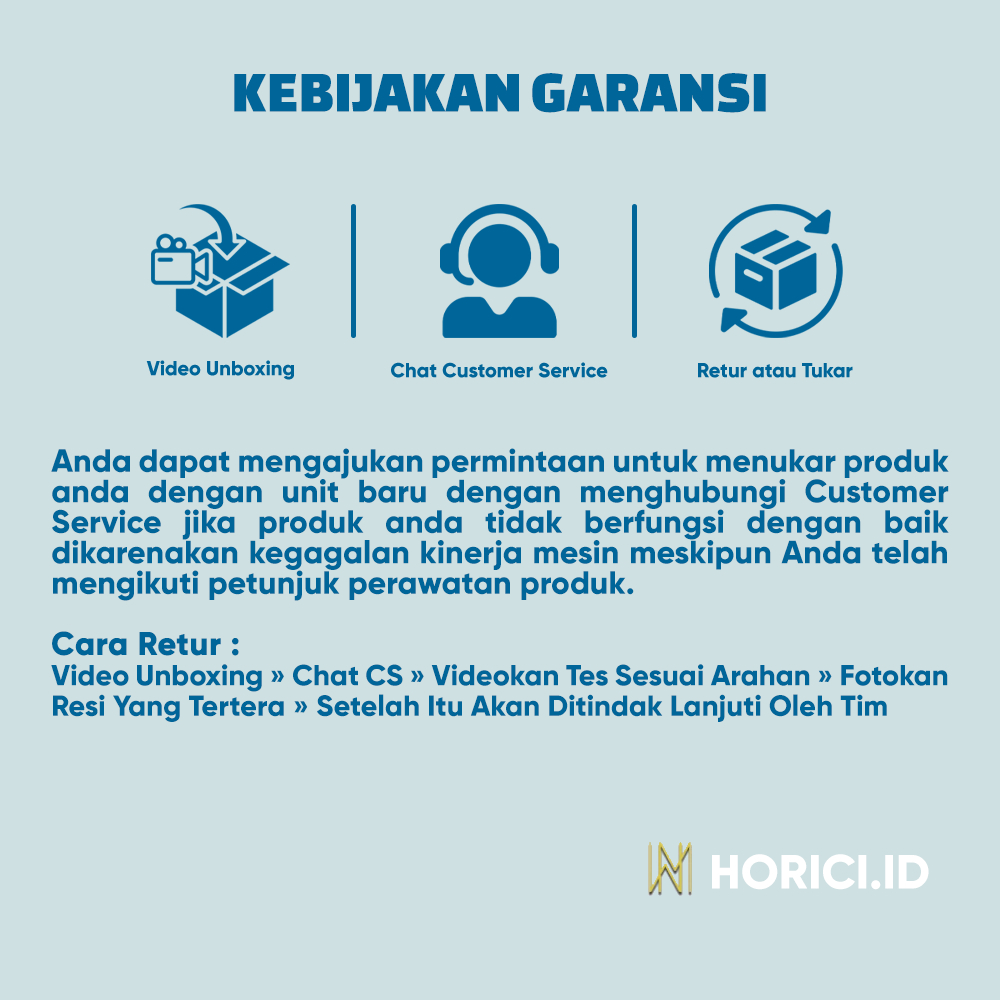 KEBIJAKAN GARANSI

Video Unboxing

Chat Customer Service

Retur atau Tukar

Anda dapat mengajukan permintaan untuk menukar produk anda dengan unit baru dengan menghubungi Customer Service jika produk anda tidak berfungsi dengan baik dikarenakan kegagalan kinerja mesin meskipun Anda telah mengikuti petunjuk perawatan produk.

Cara Retur :
Video Unboxing » Chat CS » Videokan Tes Sesuai Arahan » Fotokan Resi Yang Tertera » Setelah Itu Akan Ditindak Lanjuti Oleh Tim

HORICI.ID